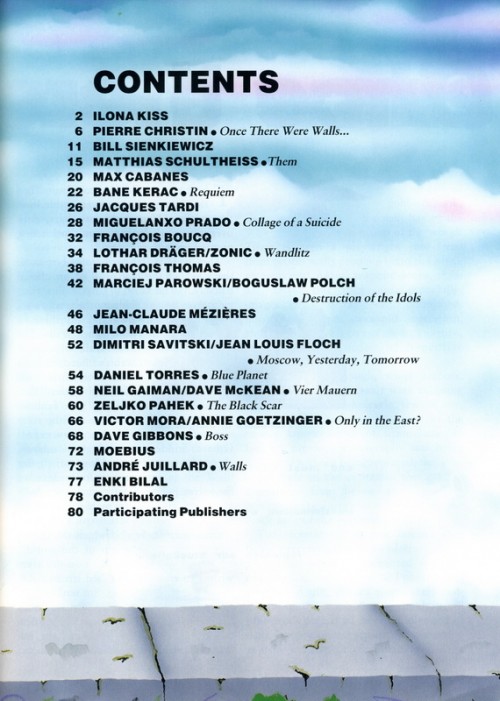 CONTENTS

2 ILONA KISS
6 PIERRE CHRISTIN • Once There Were Walls...
11 BILL SIENKIEWICZ
15 MATTHIAS SCHULTHEISS • Them
20 MAX CABANES
22 BANE KERAC • Requiem
26 JACQUES TARDI
28 MIGUELANXO PRADO • Collage of a Suicide
32 FRANÇOIS BOUCQ
34 LOTHAR DRÄGER/ZONIC • Wandlitz
38 FRANÇOIS THOMAS
42 MARCIEJ PAROWSKI/BOGUSLAW POLCH • Destruction of the Idols
46 JEAN-CLAUDE MÉZIÈRES
48 MILO MANARA
52 DIMITRI SAVITSKI/JEAN LOUIS FLOCH • Moscow, Yesterday, Tomorrow
54 DANIEL TORRES • Blue Planet
58 NEIL GAIMAN/DAVE McKEAN • Vier Mauern
60 ZELJKO PAHEK • The Black Scar
66 VICTOR MORA/ANNIE GOETZINGER • Only in the East?
68 DAVE GIBBONS • Boss
72 MOEBIUS
73 ANDRÉ JUILLARD • Walls
77 ENKI BILAL
78 Contributors
80 Participating Publishers